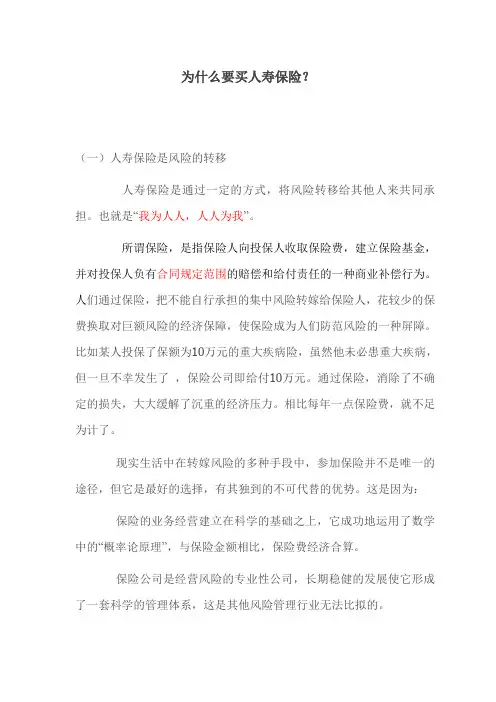 为什么要买人寿保险？

（一）人寿保险是风险的转移

人寿保险是通过一定的方式，将风险转移给其他人来共同承担。也就是“我为人人，人人为我”。

所谓保险，是指保险人向投保人收取保险费，建立保险基金，并对投保人负有合同规定范围的赔偿和给付责任的一种商业补偿行为。人们通过保险，把不能自行承担的集中风险转嫁给保险人，花较少的保费换取对巨额风险的经济保障，使保险成为人们防范风险的一种屏障。比如某人投保了保额为10万元的重大疾病险，虽然他未必患重大疾病，但一旦不幸发生了，保险公司即给付10万元。通过保险，消除了不确定的损失，大大缓解了沉重的经济压力。相比每年一点保险费，就不足为计了。

现实生活中在转嫁风险的多种手段中，参加保险并不是唯一的途径，但它是最好的选择，有其独到的不可代替的优势。这是因为：

保险的业务经营建立在科学的基础之上，它成功地运用了数学中的“概率论原理”，与保险金额相比，保险费经济合算。

保险公司是经营风险的专业性公司，长期稳健的发展使它形成了一套科学的管理体系，这是其他风险管理行业无法比拟的。